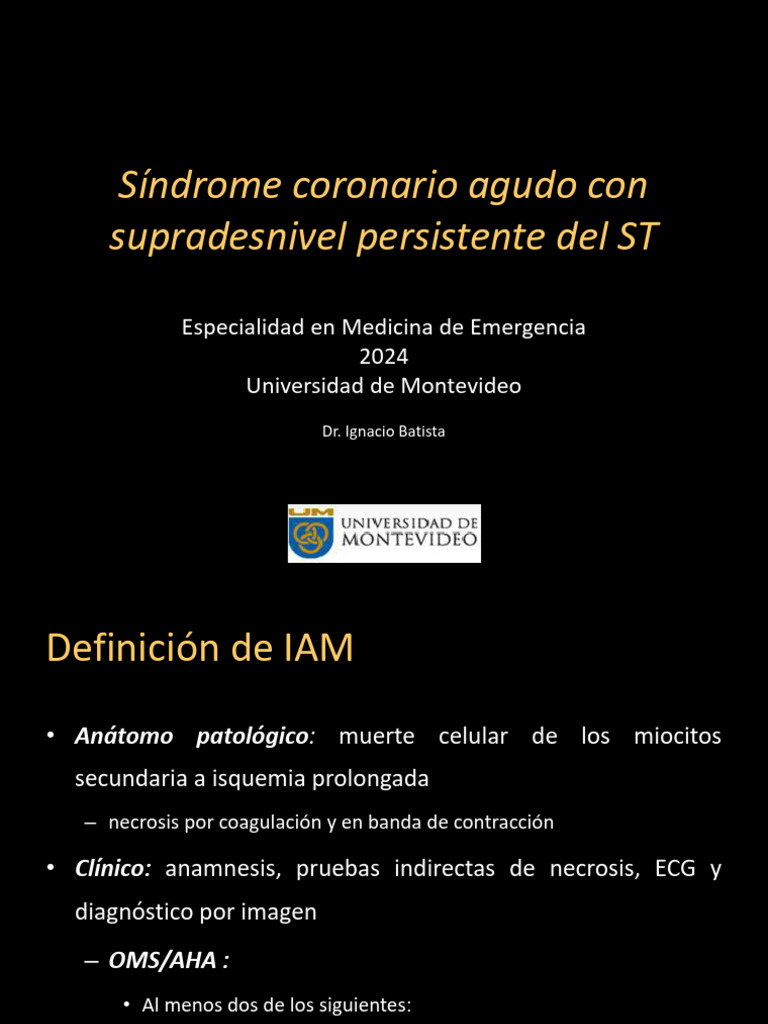 Síndrome coronario agudo con supradesnivel persistente del ST

Especialidad en Medicina de Emergencia
2024
Universidad de Montevideo

Dr. Ignacio Batista

UM UNIVERSIDAD DE MONTEVIDEO

Definición de IAM

• Anátomo patológico: muerte celular de los miocitos secundaria a isquemia prolongada

– necrosis por coagulación y en banda de contracción

• Clínico: anamnesis, pruebas indirectas de necrosis, ECG y diagnóstico por imagen

– OMS/AHA :

• Al menos dos de los siguientes: